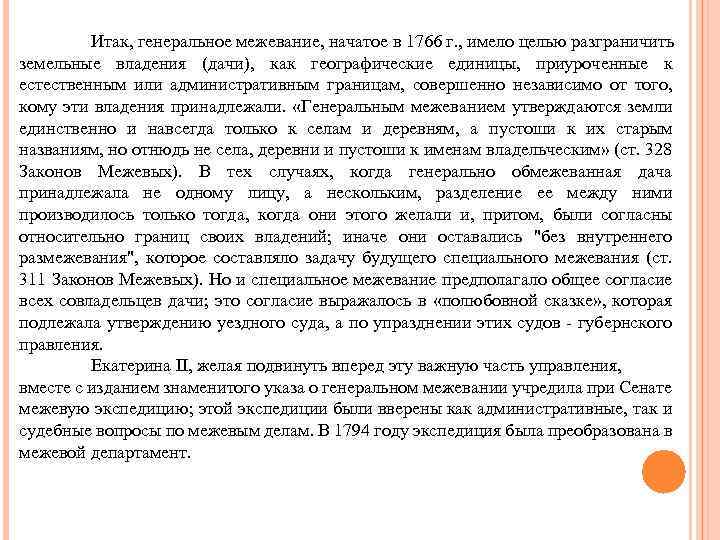 Итак, генеральное межевание, начатое в 1766 г., имело целью разграничить земельные владения (дачи), как географические единицы, приуроченные к естественным или административным границам, совершенно независимо от того, кому эти владения принадлежали. «Генеральным межеванием утверждаются земли единственно и навсегда только к селам и деревням, а пустоши к их старым названиям, но отнюдь не села, деревни и пустоши к именам владельческим» (ст. 328 Законов Межевых). В тех случаях, когда генерально обмежеванная дача принадлежала не одному лицу, а нескольким, разделение ее между ними производилось только тогда, когда они этого желали и, притом, были согласны относительно границ своих владений; иначе они оставались "без внутреннего размежевания", которое составляло задачу будущего специального межевания (ст. 311 Законов Межевых). Но и специальное межевание предполагало общее согласие всех совладельцев дачи; это согласие выражалось в «полюбовной сказке», которая подлежала утверждению уездного суда, а по упразднении этих судов - губернского правления.

Екатерина II, желая подвинуть вперед эту важную часть управления, вместе с изданием знаменитого указа о генеральном межевании учредила при Сенате межевую экспедицию; этой экспедиции были вверены как административные, так и судебные вопросы по межевым делам. В 1794 году экспедиция была преобразована в межевой департамент.